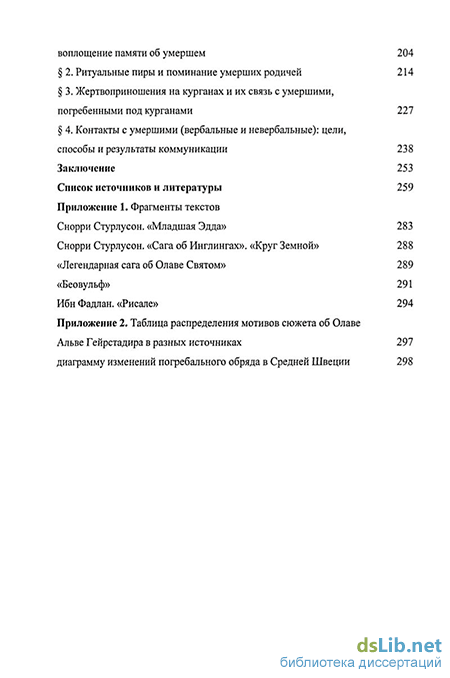 воплощение памяти об умершем 204

§ 2. Ритуальные пиры и поминание умерших родичей 214

§ 3. Жертвоприношения на курганах и их связь с умершими, погребенными под курганами 227

§ 4. Контакты с умершими (вербальные и невербальные): цели, способы и результаты коммуникации 238

Заключение 253

Список источников и литературы 259

Приложение 1. Фрагменты текстов

Снорри Стурлусон. «Младшая Эдда» 283

Снорри Стурлусон. «Сага об Инглингах». «Круг Земной» 288

«Легендарная сага об Олаве Святом» 289

«Беовульф» 291

Ибн Фадлан. «Рисале» 294

Приложение 2. Таблица распределения мотивов сюжета об Олаве Альве Гейрстадира в разных источниках 297

диаграмму изменений погребального обряда в Средней Швеции 298

dsLib.net
библиотека диссертаций